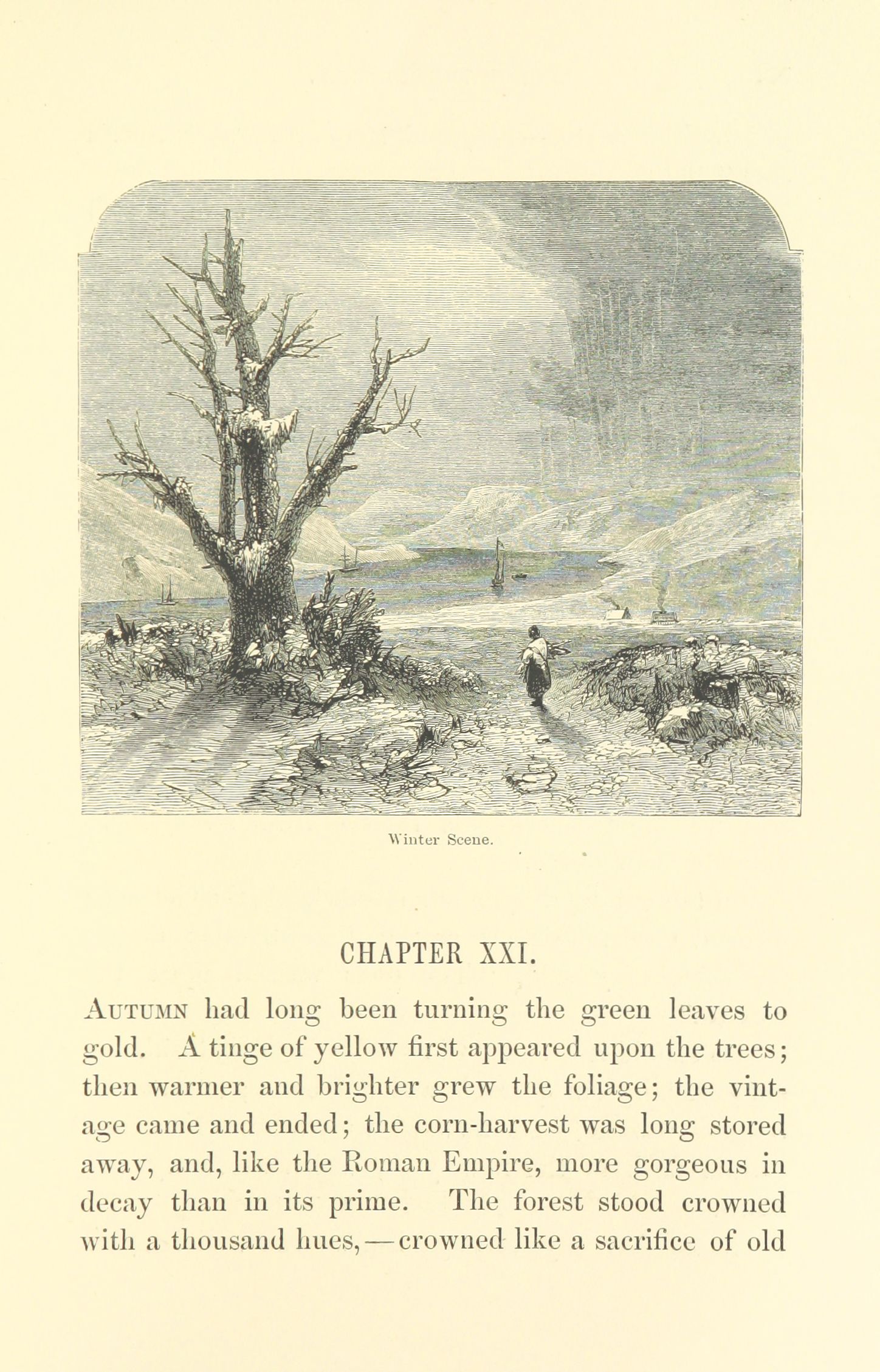 Winter Scene.

CHAPTER XXI.

AUTUMN had long been turning the green leaves to gold. A tinge of yellow first appeared upon the trees; then warmer and brighter grew the foliage; the vintage came and ended; the corn-harvest was long stored away, and, like the Roman Empire, more gorgeous in decay than in its prime. The forest stood crowned with a thousand hues,—crowned like a sacrifice of old